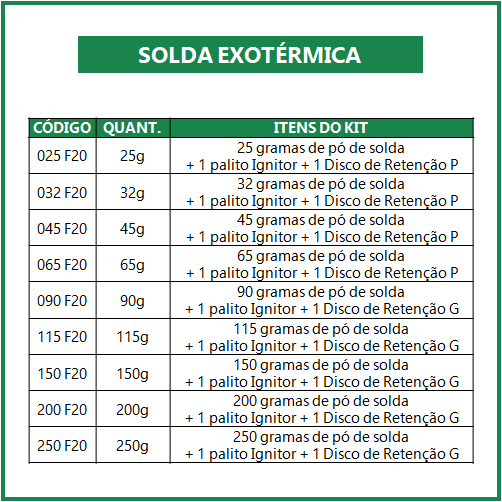 SOLDA EXOTÉRMICA

| CÓDIGO | QUANT. | ITENS DO KIT |
|---|---|---|
| 025 F20 | 25g | 25 gramas de pó de solda + 1 palito Ignitor + 1 Disco de Retenção P |
| 032 F20 | 32g | 32 gramas de pó de solda + 1 palito Ignitor + 1 Disco de Retenção P |
| 045 F20 | 45g | 45 gramas de pó de solda + 1 palito Ignitor + 1 Disco de Retenção P |
| 065 F20 | 65g | 65 gramas de pó de solda + 1 palito Ignitor + 1 Disco de Retenção P |
| 090 F20 | 90g | 90 gramas de pó de solda + 1 palito Ignitor + 1 Disco de Retenção G |
| 115 F20 | 115g | 115 gramas de pó de solda + 1 palito Ignitor + 1 Disco de Retenção G |
| 150 F20 | 150g | 150 gramas de pó de solda + 1 palito Ignitor + 1 Disco de Retenção G |
| 200 F20 | 200g | 200 gramas de pó de solda + 1 palito Ignitor + 1 Disco de Retenção G |
| 250 F20 | 250g | 250 gramas de pó de solda + 1 palito Ignitor + 1 Disco de Retenção G |